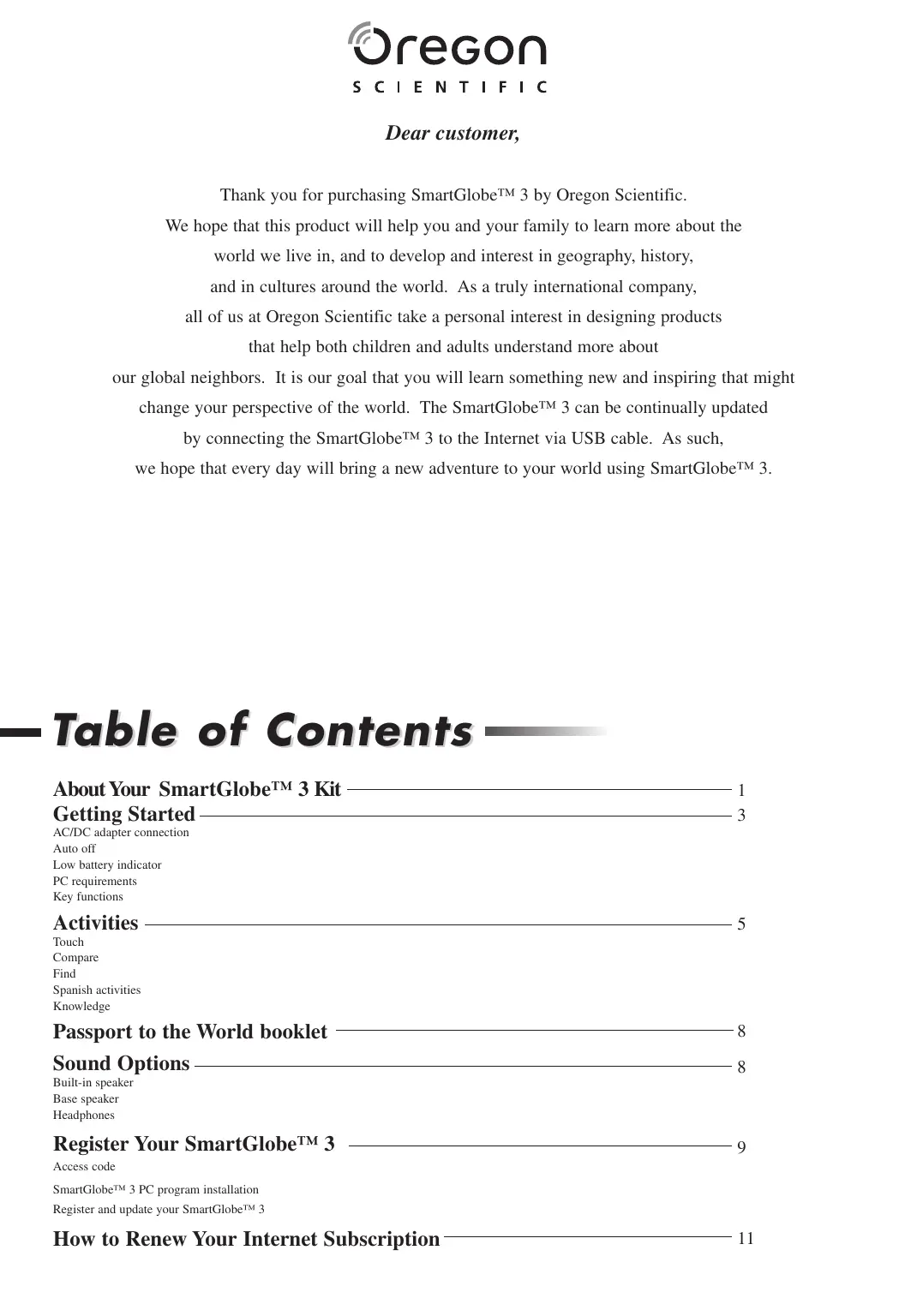 Oregon
SCIENTIFIC

Dear customer,

Thank you for purchasing SmartGlobe™ 3 by Oregon Scientific. We hope that this product will help you and your family to learn more about the world we live in, and to develop and interest in geography, history, and in cultures around the world. As a truly international company, all of us at Oregon Scientific take a personal interest in designing products that help both children and adults understand more about our global neighbors. It is our goal that you will learn something new and inspiring that might change your perspective of the world. The SmartGlobe™ 3 can be continually updated by connecting the SmartGlobe™ 3 to the Internet via USB cable. As such, we hope that every day will bring a new adventure to your world using SmartGlobe™ 3.

Table of Contents

About Your SmartGlobe™ 3 Kit 1
Getting Started 3
AC/DC adapter connection
Auto off
Low battery indicator
PC requirements
Key functions

Activities 5
Touch
Compare
Find
Spanish activities
Knowledge

Passport to the World booklet 8

Sound Options 8
Built-in speaker
Base speaker
Headphones

Register Your SmartGlobe™ 3 9
Access code
SmartGlobe™ 3 PC program installation
Register and update your SmartGlobe™ 3

How to Renew Your Internet Subscription 11